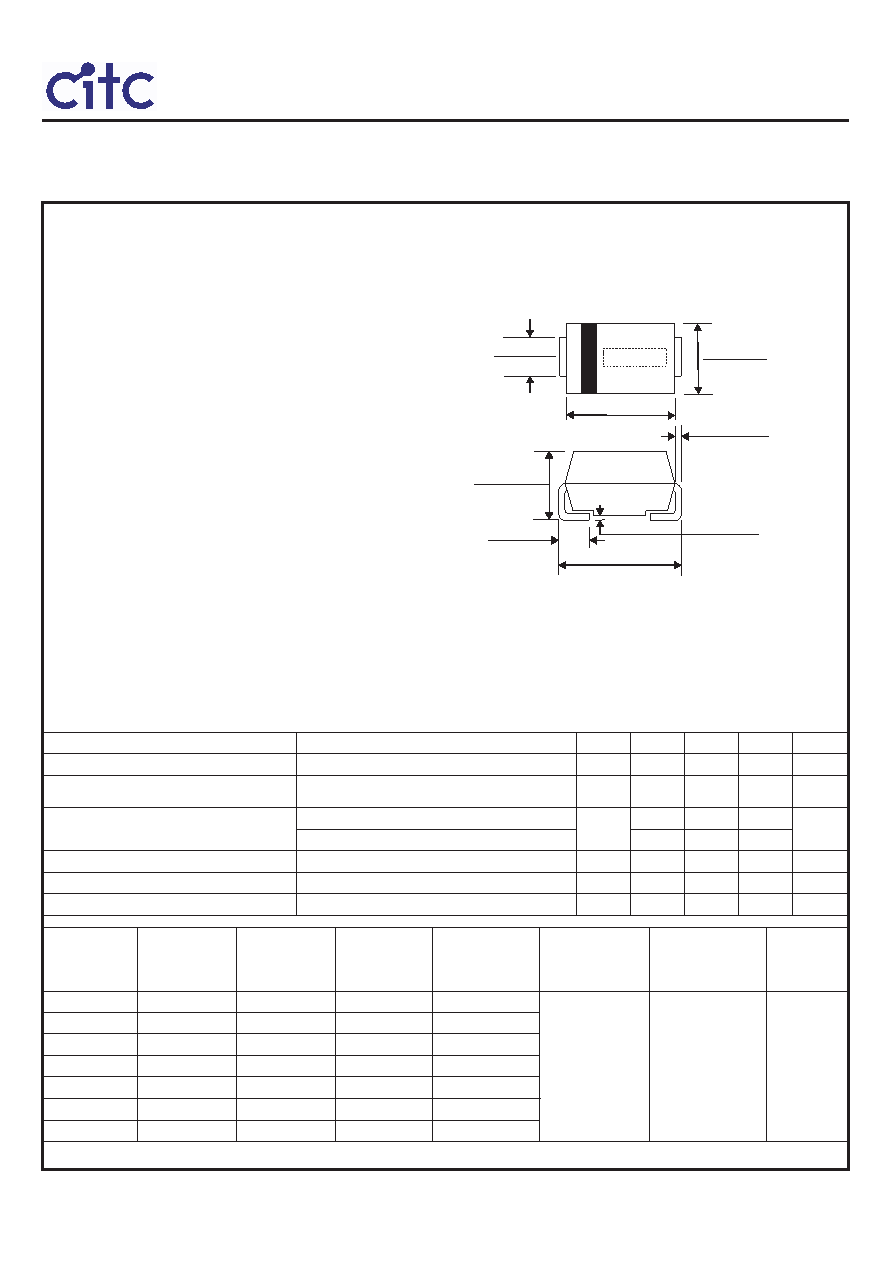 citc